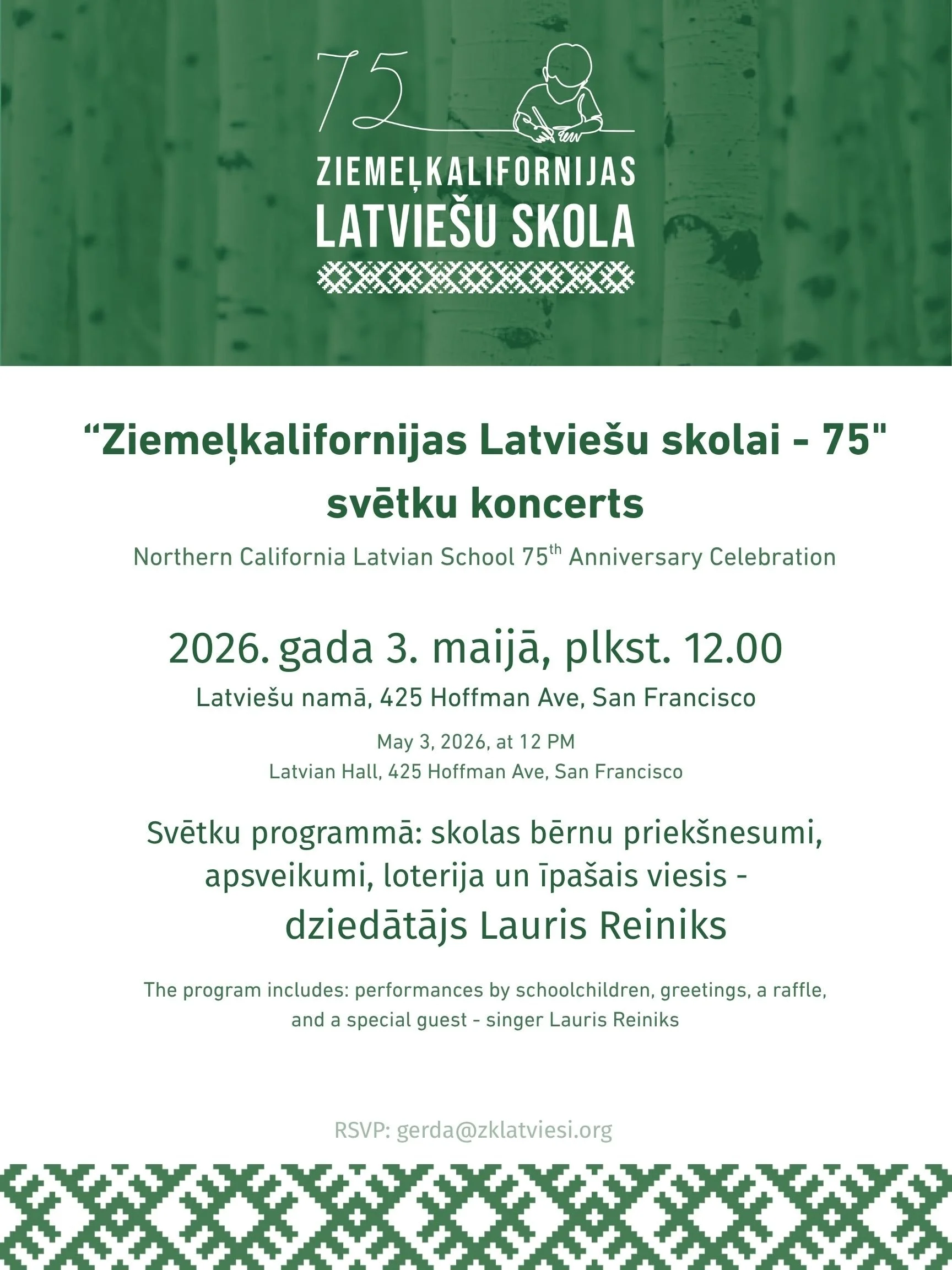 75

ZIEMEĻKALIFORNIJAS
LATVIEŠU SKOLA

“Ziemeļkalifornijas Latviešu skolai - 75"
svētku koncerts

Northern California Latvian School 75$^{th}$ Anniversary Celebration

2026. gada 3. maijā, plkst. 12.00

Latviešu namā, 425 Hoffman Ave, San Francisco

May 3, 2026, at 12 PM
Latvian Hall, 425 Hoffman Ave, San Francisco

Svētku programmā: skolas bērnu priekšnesumi, apsveikumi, loterija un īpašais viesis - dziedātājs Lauris Reiniks

The program includes: performances by schoolchildren, greetings, a raffle, and a special guest - singer Lauris Reiniks

RSVP: gerda@zklatviesi.org